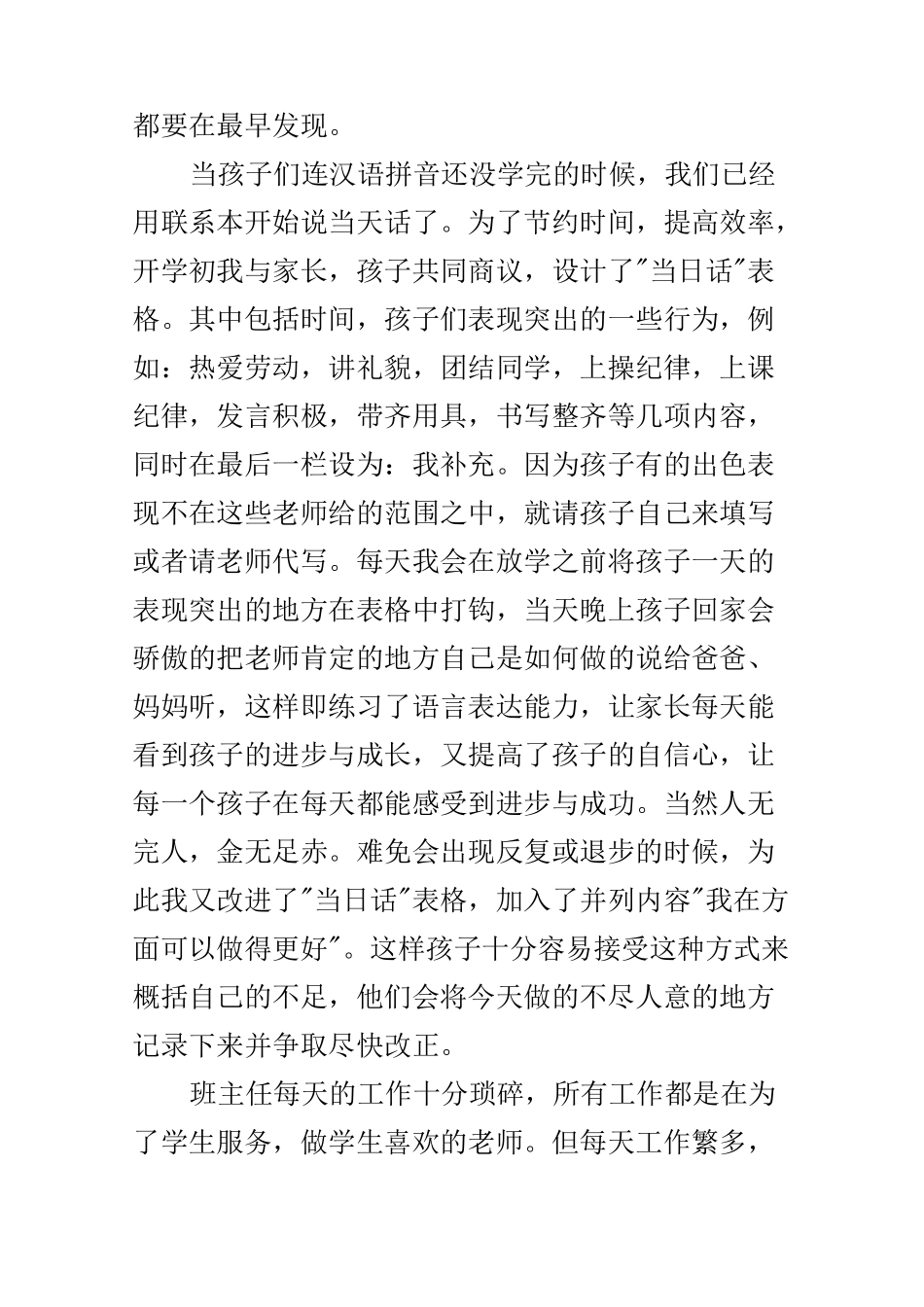 都要在最早发现。

当孩子们连汉语拼音还没学完的时候，我们已经用联系本开始说当天话了。为了节约时间，提高效率，开学初我与家长，孩子共同商议，设计了"当日话"表格。其中包括时间，孩子们表现突出的一些行为，例如：热爱劳动，讲礼貌，团结同学，上操纪律，上课纪律，发言积极，带齐用具，书写整齐等几项内容，同时在最后一栏设为：我补充。因为孩子有的出色表现不在这些老师给的范围之中，就请孩子自己来填写或者请老师代写。每天我会在放学之前将孩子一天的表现突出的地方在表格中打钩，当天晚上孩子回家会骄傲的把老师肯定的地方自己是如何做的说给爸爸、妈妈听，这样即练习了语言表达能力，让家长每天能看到孩子的进步与成长，又提高了孩子的自信心，让每一个孩子在每天都能感受到进步与成功。当然人无完人，金无足赤。难免会出现反复或退步的时候，为此我又改进了"当日话"表格，加入了并列内容"我在方面可以做得更好"。这样孩子十分容易接受这种方式来概括自己的不足，他们会将今天做的不尽人意的地方记录下来并争取尽快改正。

班主任每天的工作十分琐碎，所有工作都是在为了学生服务，做学生喜欢的老师。但每天工作繁多，